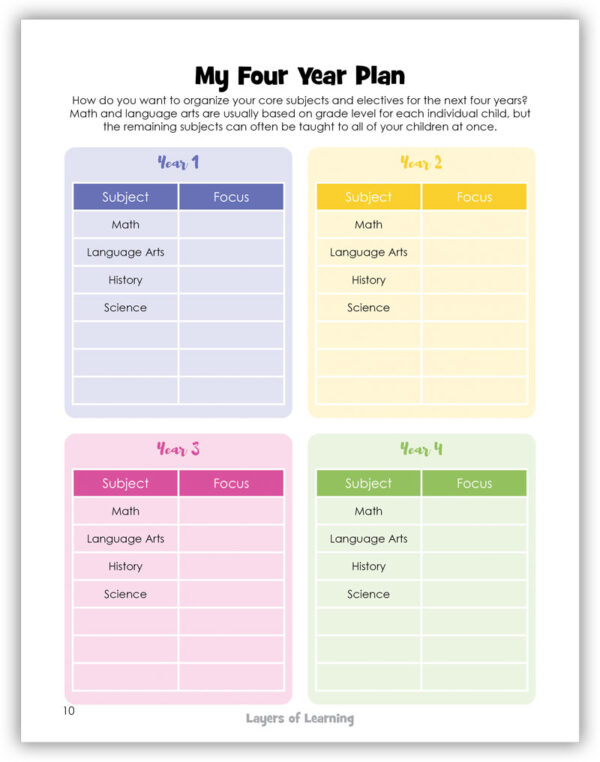 My Four Year Plan

How do you want to organize your core subjects and electives for the next four years? Math and language arts are usually based on grade level for each individual child, but the remaining subjects can often be taught to all of your children at once.

Year 1

| Subject | Focus |
|---|---|
| Math | |
| Language Arts | |
| History | |
| Science | |
| | |
| | |
| | |

Year 2

| Subject | Focus |
|---|---|
| Math | |
| Language Arts | |
| History | |
| Science | |
| | |
| | |
| | |

Year 3

| Subject | Focus |
|---|---|
| Math | |
| Language Arts | |
| History | |
| Science | |
| | |
| | |
| | |

Year 4

| Subject | Focus |
|---|---|
| Math | |
| Language Arts | |
| History | |
| Science | |
| | |
| | |
| | |

10

Layers of Learning